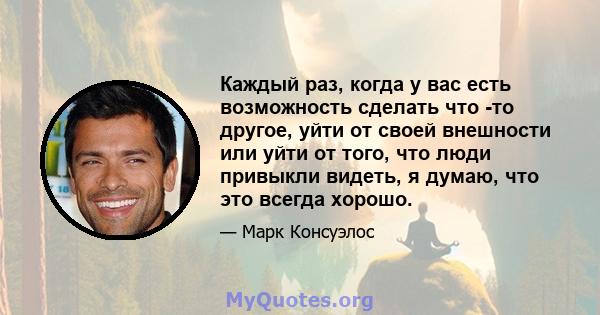 Каждый раз, когда у вас есть возможность сделать что -то другое, уйти от своей внешности или уйти от того, что люди привыкли видеть, я думаю, что это всегда хорошо.

— Марк Консуэлос

MyQuotes.org